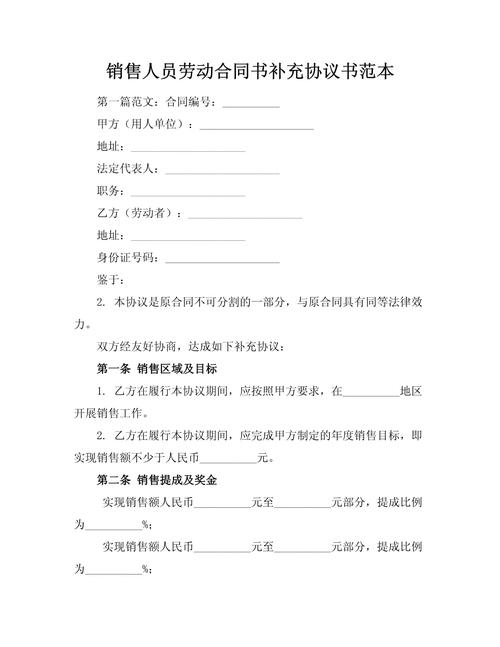 销售人员劳动合同书补充协议书范本

第一篇范文：合同编号：__________

甲方（用人单位）：____________________

地址：____________________

法定代表人：____________________

职务：____________________

乙方（劳动者）：____________________

地址：____________________

身份证号码：____________________

鉴于：

2. 本协议是原合同不可分割的一部分，与原合同具有同等法律效力。

双方经友好协商，达成如下补充协议：

第一条 销售区域及目标

1. 乙方在履行本协议期间，应按照甲方要求，在__________地区开展销售工作。

2. 乙方在履行本协议期间，应完成甲方制定的年度销售目标，即实现销售额不少于人民币__________元。

第二条 销售提成及奖金

实现销售额人民币__________元至__________元部分，提成比例为__________%；

实现销售额人民币__________元至__________元部分，提成比例为__________%；